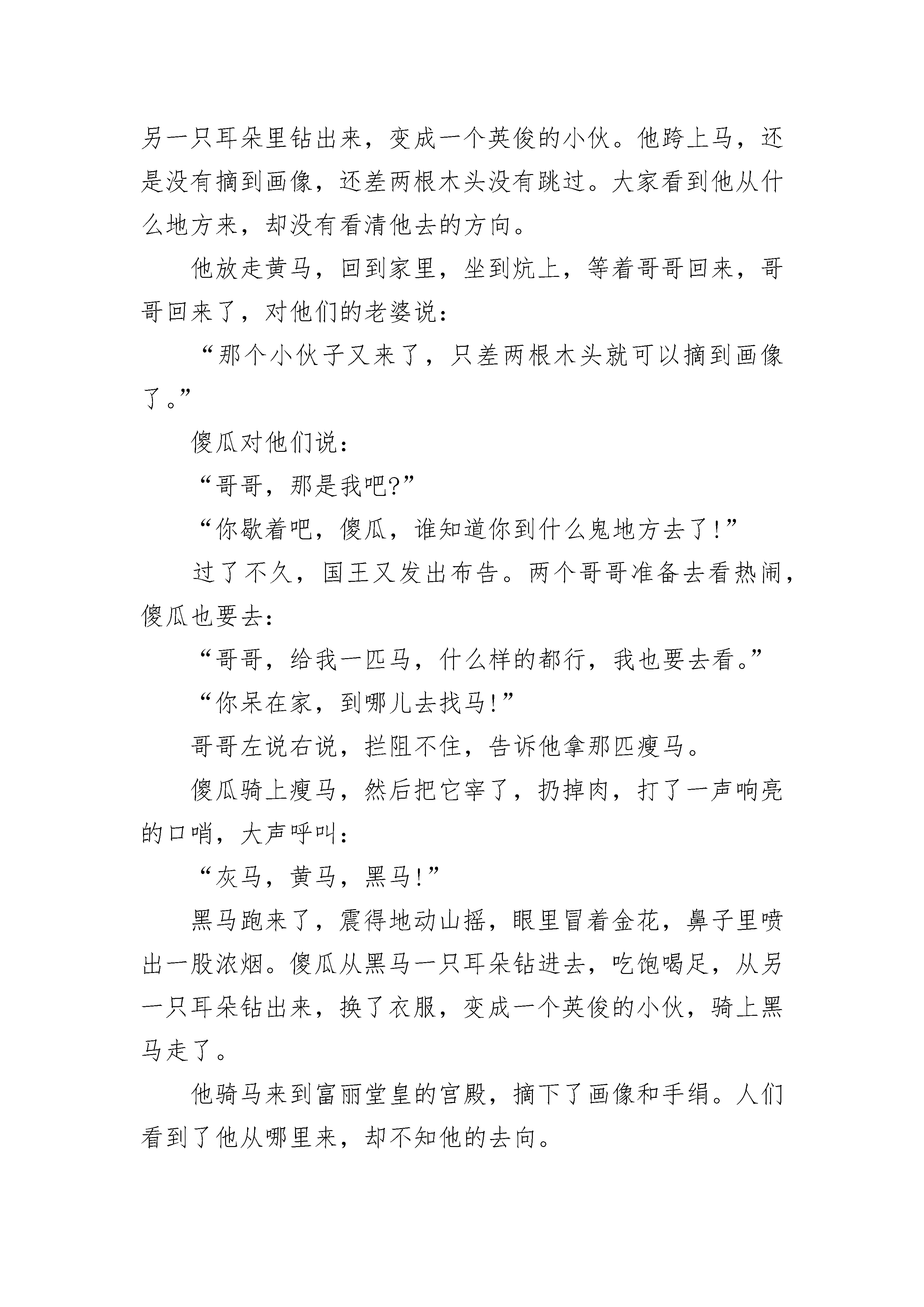 另一只耳朵里钻出来，变成一个英俊的小伙。他跨上马，还是没有摘到画像，还差两根木头没有跳过。大家看到他从什么地方来，却没有看清他去的方向。

他放走黄马，回到家里，坐到炕上，等着哥哥回来，哥哥回来了，对他们的老婆说：

“那个小伙子又来了，只差两根木头就可以摘到画像了。”

傻瓜对他们说：

“哥哥，那是我吧?”

“你歇着吧，傻瓜，谁知道你到什么鬼地方去了!”

过了不久，国王又发出布告。两个哥哥准备去看热闹，傻瓜也要去：

“哥哥，给我一匹马，什么样的都行，我也要去看。”

“你呆在家，到哪儿去找马!”

哥哥左说右说，拦阻不住，告诉他拿那匹瘦马。

傻瓜骑上瘦马，然后把它宰了，扔掉肉，打了一声响亮的口哨，大声呼叫：

“灰马，黄马，黑马!”

黑马跑来了，震得地动山摇，眼里冒着金花，鼻子里喷出一股浓烟。傻瓜从黑马一只耳朵钻进去，吃饱喝足，从另一只耳朵钻出来，换了衣服，变成一个英俊的小伙，骑上黑马走了。

他骑马来到富丽堂皇的宫殿，摘下了画像和手绢。人们看到了他从哪里来，却不知他的去向。